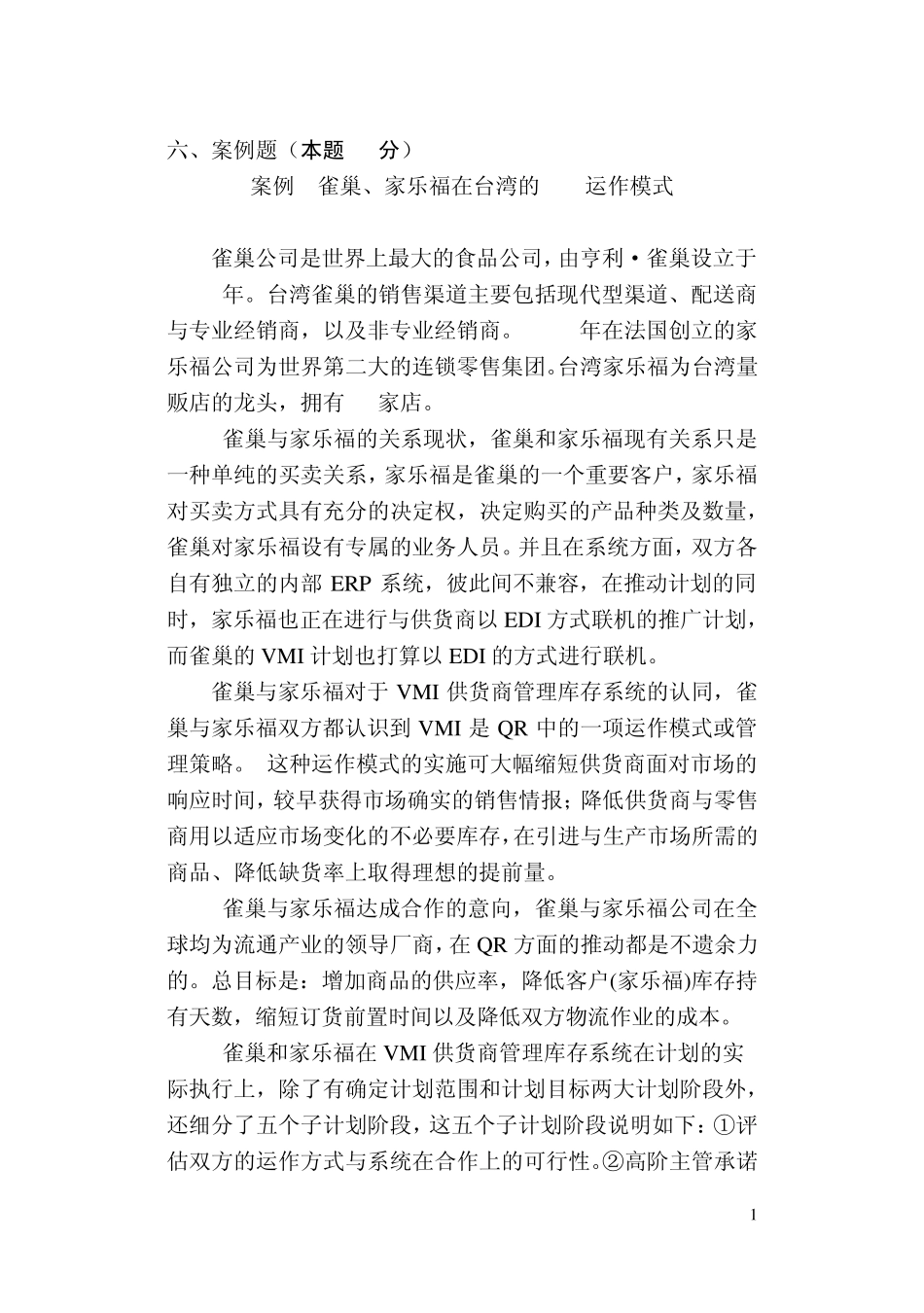 六、案例题（本题　分）

案例　雀巢、家乐福在台湾的　运作模式

雀巢公司是世界上最大的食品公司，由亨利·雀巢设立于　年。台湾雀巢的销售渠道主要包括现代型渠道、配送商与专业经销商，以及非专业经销商。　年在法国创立的家乐福公司为世界第二大的连锁零售集团。台湾家乐福为台湾量贩店的龙头，拥有　家店。

雀巢与家乐福的关系现状，雀巢和家乐福现有关系只是一种单纯的买卖关系，家乐福是雀巢的一个重要客户，家乐福对买卖方式具有充分的决定权，决定购买的产品种类及数量，雀巢对家乐福设有专属的业务人员。并且在系统方面，双方各自有独立的内部 ERP 系统，彼此间不兼容，在推动计划的同时，家乐福也正在进行与供货商以 EDI 方式联机的推广计划，而雀巢的 VMI 计划也打算以 EDI 的方式进行联机。

雀巢与家乐福对于 VMI 供货商管理库存系统的认同，雀巢与家乐福双方都认识到 VMI 是 QR 中的一项运作模式或管理策略。 这种运作模式的实施可大幅缩短供货商面对市场的响应时间，较早获得市场确实的销售情报；降低供货商与零售商用以适应市场变化的不必要库存，在引进与生产市场所需的商品、降低缺货率上取得理想的提前量。

雀巢与家乐福达成合作的意向，雀巢与家乐福公司在全球均为流通产业的领导厂商，在 QR 方面的推动都是不遗余力的。总目标是：增加商品的供应率，降低客户(家乐福)库存持有天数，缩短订货前置时间以及降低双方物流作业的成本。

雀巢和家乐福在 VMI 供货商管理库存系统在计划的实际执行上，除了有确定计划范围和计划目标两大计划阶段外，还细分了五个子计划阶段，这五个子计划阶段说明如下：①评估双方的运作方式与系统在合作上的可行性。②高阶主管承诺

1